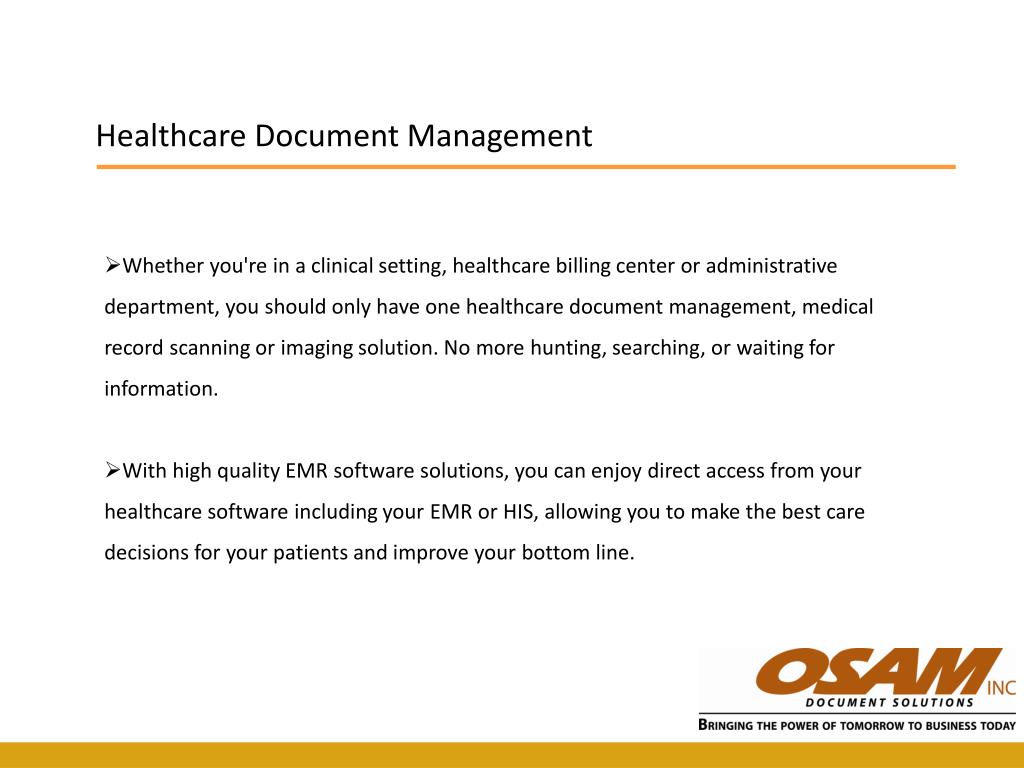 Healthcare Document Management

➢Whether you're in a clinical setting, healthcare billing center or administrative department, you should only have one healthcare document management, medical record scanning or imaging solution. No more hunting, searching, or waiting for information.

➢With high quality EMR software solutions, you can enjoy direct access from your healthcare software including your EMR or HIS, allowing you to make the best care decisions for your patients and improve your bottom line.

OSAM INC
DOCUMENT SOLUTIONS
BRINGING THE POWER OF TOMORROW TO BUSINESS TODAY